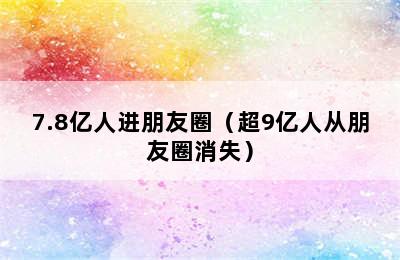 7.8亿人进朋友圈（超9亿人从朋友圈消失）